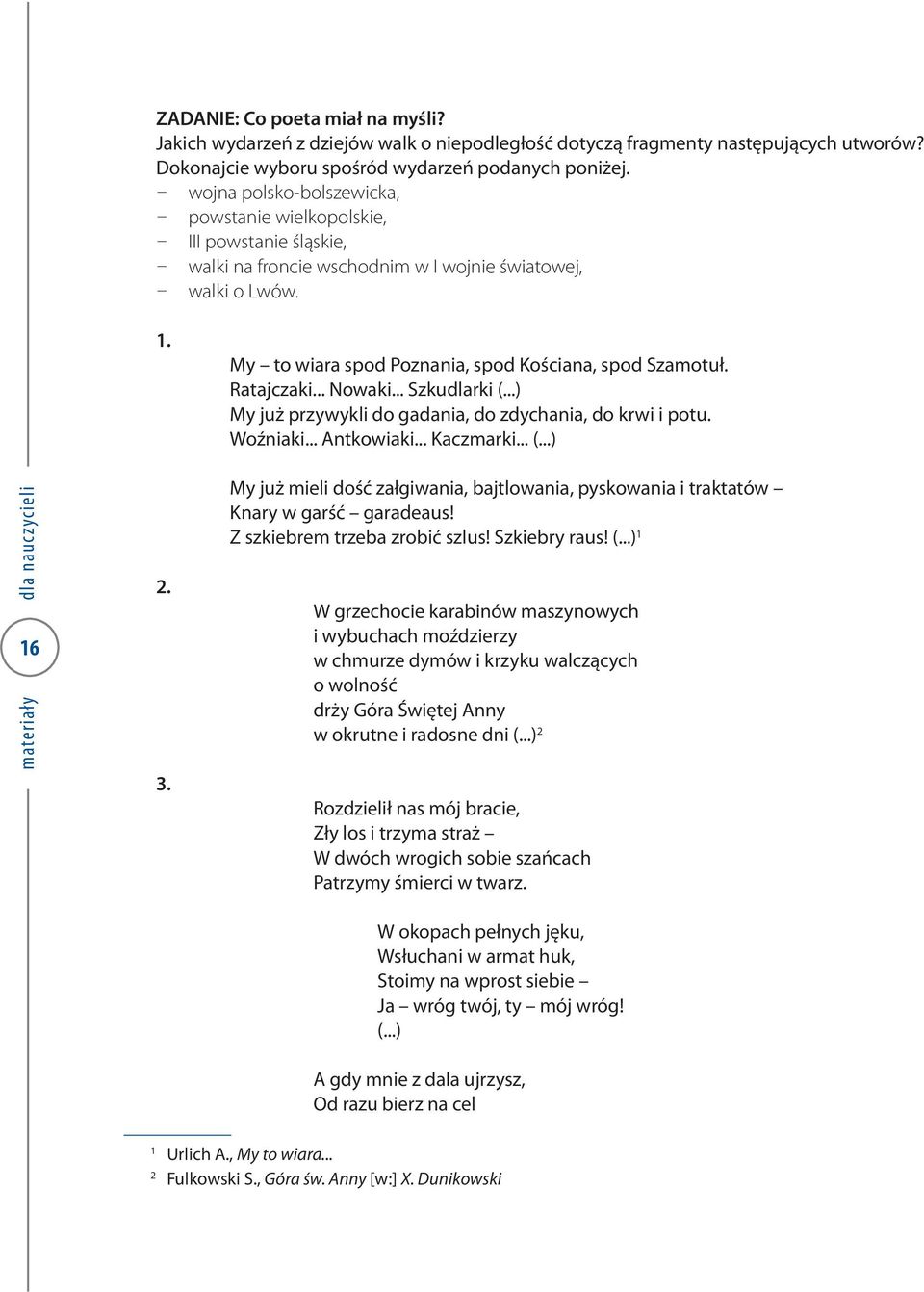 ZADANIE: Co poeta miał na myśli?
Jakich wydarzeń z dziejów walk o niepodległość dotyczą fragmenty następujących utworów? Dokonajcie wyboru spośród wydarzeń podanych poniżej.
– wojna polsko-bolszewicka,
– powstanie wielkopolskie,
– III powstanie śląskie,
– walki na froncie wschodnim w I wojnie światowej,
– walki o Lwów.

1.
My – to wiara spod Poznania, spod Kościana, spod Szamotuł.
Ratajczaki... Nowaki... Szkudlarki (...)
My już przywykli do gadania, do zdychania, do krwi i potu.
Woźniaki... Antkowiaki... Kaczmarki... (...)

My już mieli dość załgiwania, bajtlowania, pyskowania i traktatów –
Knary w garść – garadeaus!
Z szkiebrem trzeba zrobić szlus! Szkiebry raus! (...)$^1$

2.
W grzechocie karabinów maszynowych
i wybuchach moździerzy
w chmurze dymów i krzyku walczących
o wolność
drży Góra Świętej Anny
w okrutne i radosne dni (...)$^2$

3.
Rozdzielił nas mój bracie,
Zły los i trzyma straż –
W dwóch wrogich sobie szańcach
Patrzymy śmierci w twarz.

W okopach pełnych jęku,
Wsłuchani w armat huk,
Stoimy na wprost siebie –
Ja – wróg twój, ty – mój wróg!
(...)

A gdy mnie z dala ujrzysz,
Od razu bierz na cel

$^1$ Urlich A., My to wiara...
$^2$ Fulkowski S., Góra św. Anny [w:] X. Dunikowski

materiały 16 dla nauczycieli